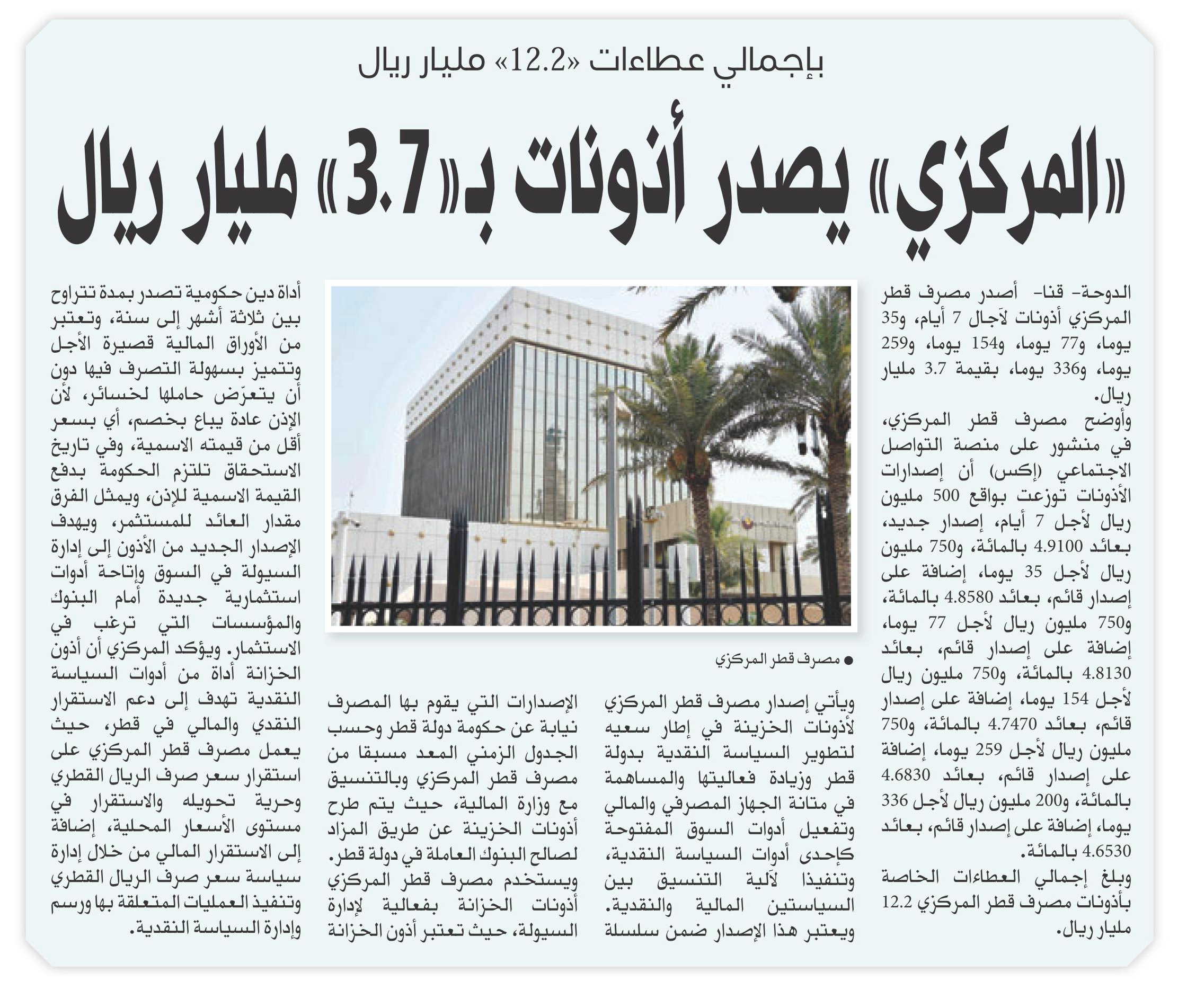 بإجمالي عطاءات «12.2» مليار ريال

«المركزي» يصدر أذونات بـ«3.7» مليار ريال

الدوحة- قنا- أصدر مصرف قطر المركزي أذونات لآجال 7 أيام، و35 يوما، و77 يوما، و154 يوما، و259 يوما، و336 يوما، بقيمة 3.7 مليار ريال.

وأوضح مصرف قطر المركزي، في منشور على منصة التواصل الاجتماعي (إكس) أن إصدارات الأذونات توزعت بواقع 500 مليون ريال لأجل 7 أيام، إصدار جديد، بعائد 4.9100 بالمائة، و750 مليون ريال لأجل 35 يوما، إضافة على إصدار قائم، بعائد 4.8580 بالمائة، و750 مليون ريال لأجل 77 يوما، إضافة على إصدار قائم، بعائد 4.8130 بالمائة، و750 مليون ريال لأجل 154 يوما، إضافة على إصدار قائم، بعائد 4.7470 بالمائة، و750 مليون ريال لأجل 259 يوما، إضافة على إصدار قائم، بعائد 4.6830 بالمائة، و200 مليون ريال لأجل 336 يوما، إضافة على إصدار قائم، بعائد 4.6530 بالمائة.

وبلغ إجمالي العطاءات الخاصة بأذونات مصرف قطر المركزي 12.2 مليار ريال.

● مصرف قطر المركزي

ويأتي إصدار مصرف قطر المركزي لأذونات الخزينة في إطار سعيه لتطوير السياسة النقدية بدولة قطر وزيادة فعاليتها والمساهمة في متانة الجهاز المصرفي والمالي وتفعيل أدوات السوق المفتوحة كإحدى أدوات السياسة النقدية، وتنفيذا لآلية التنسيق بين السياستين المالية والنقدية. ويعتبر هذا الإصدار ضمن سلسلة الإصدارات التي يقوم بها المصرف نيابة عن حكومة دولة قطر وحسب الجدول الزمني المعد مسبقا من مصرف قطر المركزي وبالتنسيق مع وزارة المالية، حيث يتم طرح أذونات الخزينة عن طريق المزاد لصالح البنوك العاملة في دولة قطر. ويستخدم مصرف قطر المركزي أذونات الخزانة بفعالية لإدارة السيولة، حيث تعتبر أذون الخزانة أداة دين حكومية تصدر بمدة تتراوح بين ثلاثة أشهر إلى سنة، وتعتبر من الأوراق المالية قصيرة الأجل وتتميز بسهولة التصرف فيها دون أن يتعرّض حاملها لخسائر، لأن الإذن عادة يباع بخصم، أي بسعر أقل من قيمته الاسمية، وفي تاريخ الاستحقاق تلتزم الحكومة بدفع القيمة الاسمية للإذن، ويمثل الفرق مقدار العائد للمستثمر، ويهدف الإصدار الجديد من الأذون إلى إدارة السيولة في السوق وإتاحة أدوات استثمارية جديدة أمام البنوك والمؤسسات التي ترغب في الاستثمار. ويؤكد المركزي أن أذون الخزانة أداة من أدوات السياسة النقدية تهدف إلى دعم الاستقرار النقدي والمالي في قطر، حيث يعمل مصرف قطر المركزي على استقرار سعر صرف الريال القطري وحرية تحويله والاستقرار في مستوى الأسعار المحلية، إضافة إلى الاستقرار المالي من خلال إدارة سياسة سعر صرف الريال القطري وتنفيذ العمليات المتعلقة بها ورسم وإدارة السياسة النقدية.